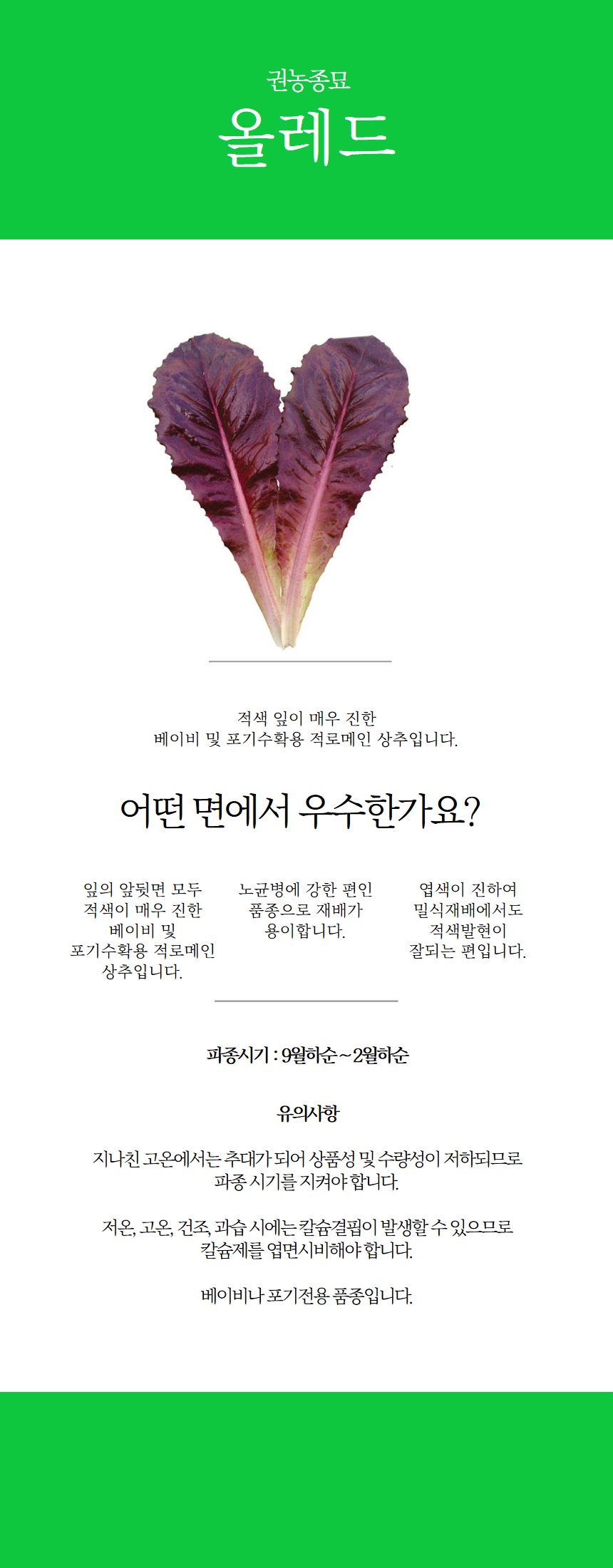 권농종묘
올레드

적색 잎이 매우 진한
베이비 및 포기수확용 적로메인 상추입니다.

어떤 면에서 우수한가요?

잎의 앞뒷면 모두 적색이 매우 진한 베이비 및 포기수확용 적로메인 상추입니다.

노균병에 강한 편인 품종으로 재배가 용이합니다.

엽색이 진하여 밀식재배에서도 적색발현이 잘되는 편입니다.

파종시기 : 9월하순~2월하순

유의사항

지나친 고온에서는 추대가 되어 상품성 및 수량성이 저하되므로 파종 시기를 지켜야 합니다.

저온, 고온, 건조, 과습 시에는 칼슘결핍이 발생할 수 있으므로 칼슘제를 엽면시비해야 합니다.

베이비나 포기전용 품종입니다.